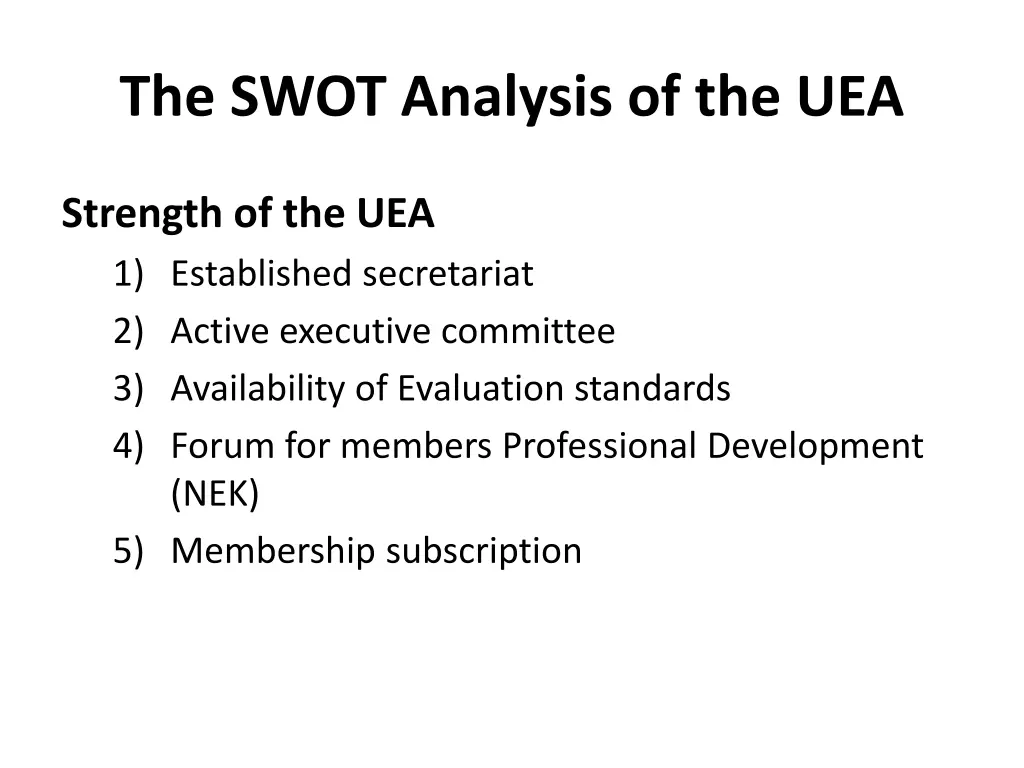 The SWOT Analysis of the UEA

Strength of the UEA

1) Established secretariat
2) Active executive committee
3) Availability of Evaluation standards
4) Forum for members Professional Development (NEK)
5) Membership subscription